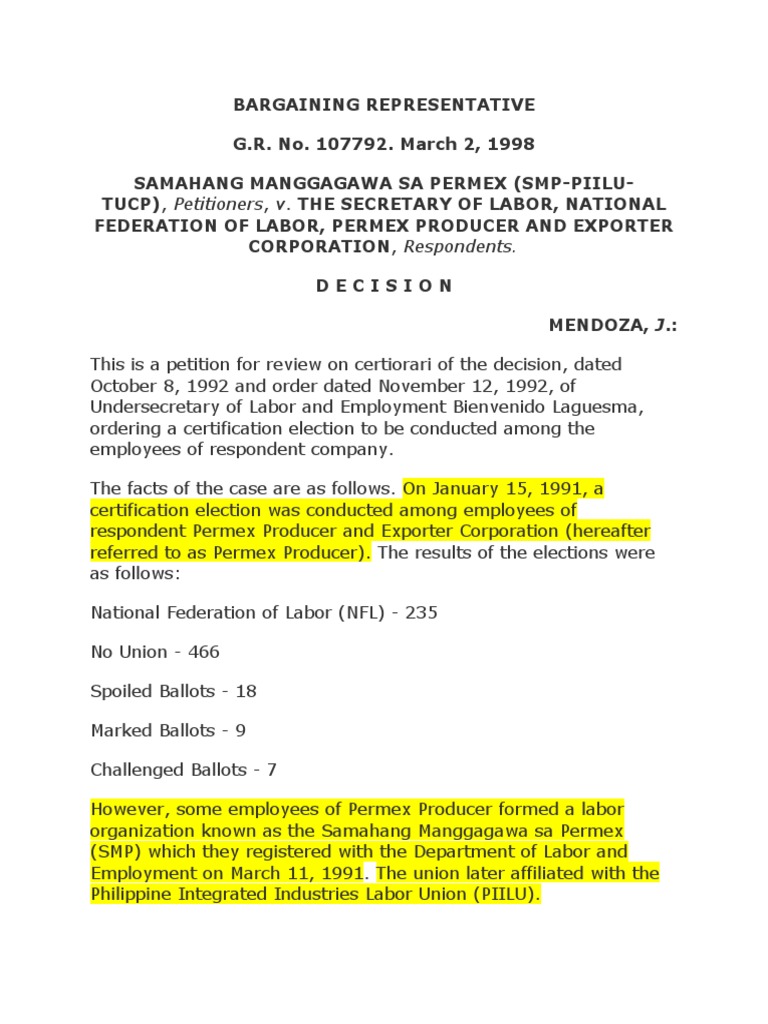 BARGAINING REPRESENTATIVE

G.R. No. 107792. March 2, 1998

SAMAHANG MANGGAGAWA SA PERMEX (SMP-PIILU-TUCP), Petitioners, v. THE SECRETARY OF LABOR, NATIONAL FEDERATION OF LABOR, PERMEX PRODUCER AND EXPORTER CORPORATION, Respondents.

D E C I S I O N

MENDOZA, J.:

This is a petition for review on certiorari of the decision, dated October 8, 1992 and order dated November 12, 1992, of Undersecretary of Labor and Employment Bienvenido Laguesma, ordering a certification election to be conducted among the employees of respondent company.

The facts of the case are as follows. On January 15, 1991, a certification election was conducted among employees of respondent Permex Producer and Exporter Corporation (hereafter referred to as Permex Producer). The results of the elections were as follows:

National Federation of Labor (NFL) - 235

No Union - 466

Spoiled Ballots - 18

Marked Ballots - 9

Challenged Ballots - 7

However, some employees of Permex Producer formed a labor organization known as the Samahang Manggagawa sa Permex (SMP) which they registered with the Department of Labor and Employment on March 11, 1991. The union later affiliated with the Philippine Integrated Industries Labor Union (PIILU).